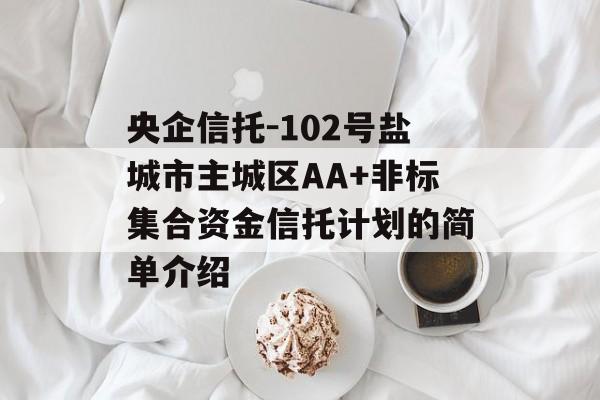 央企信托-102号盐城市主城区AA+非标集合资金信托计划的简单介绍